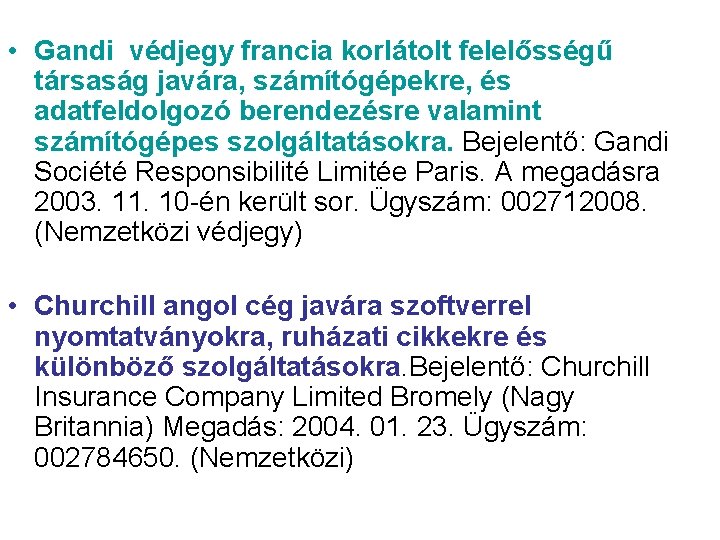 • Gandi  védjegy francia korlátolt felelősségű társaság javára, számítógépekre, és adatfeldolgozó berendezésre valamint számítógépes szolgáltatásokra. Bejelentő: Gandi Société Responsibilité Limitée Paris. A megadásra 2003. 11. 10-én került sor. Ügyszám: 002712008. (Nemzetközi védjegy)

• Churchill angol cég javára szoftverrel nyomtatványokra, ruházati cikkekre és különböző szolgáltatásokra.Bejelentő: Churchill Insurance Company Limited Bromely (Nagy Britannia) Megadás: 2004. 01. 23. Ügyszám: 002784650. (Nemzetközi)